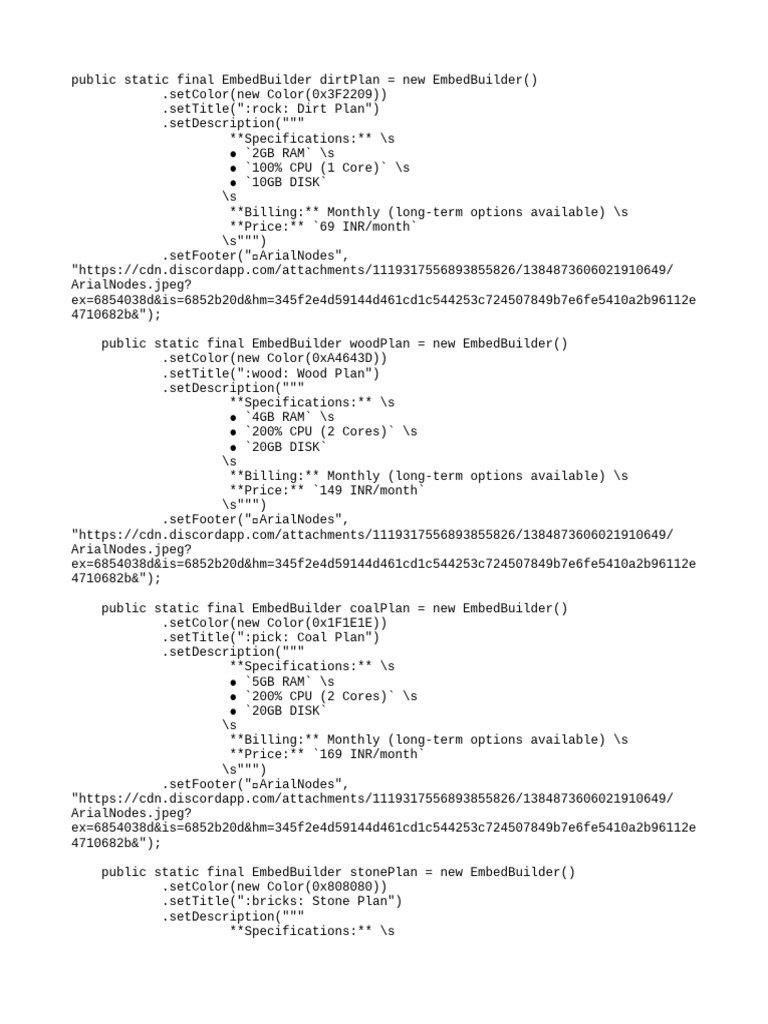 public static final EmbedBuilder dirtPlan = new EmbedBuilder()
.setColor(new Color(0x3F2209))
.setTitle(":rock: Dirt Plan")
.setDescription("""
**Specifications:** \s
● `2GB RAM` \s
● `100% CPU (1 Core)` \s
● `10GB DISK`
\s
**Billing:** Monthly (long-term options available) \s
**Price:** `69 INR/month`
\s""")
.setFooter("▫ArialNodes",
"https://cdn.discordapp.com/attachments/1119317556893855826/1384873606021910649/ArialNodes.jpeg?ex=6854038d&is=6852b20d&hm=345f2e4d59144d461cd1c544253c724507849b7e6fe5410a2b96112e4710682b&");

public static final EmbedBuilder woodPlan = new EmbedBuilder()
.setColor(new Color(0xA4643D))
.setTitle(":wood: Wood Plan")
.setDescription("""
**Specifications:** \s
● `4GB RAM` \s
● `200% CPU (2 Cores)` \s
● `20GB DISK`
\s
**Billing:** Monthly (long-term options available) \s
**Price:** `149 INR/month`
\s""")
.setFooter("▫ArialNodes",
"https://cdn.discordapp.com/attachments/1119317556893855826/1384873606021910649/ArialNodes.jpeg?ex=6854038d&is=6852b20d&hm=345f2e4d59144d461cd1c544253c724507849b7e6fe5410a2b96112e4710682b&");

public static final EmbedBuilder coalPlan = new EmbedBuilder()
.setColor(new Color(0x1F1E1E))
.setTitle(":pick: Coal Plan")
.setDescription("""
**Specifications:** \s
● `5GB RAM` \s
● `200% CPU (2 Cores)` \s
● `20GB DISK`
\s
**Billing:** Monthly (long-term options available) \s
**Price:** `169 INR/month`
\s""")
.setFooter("▫ArialNodes",
"https://cdn.discordapp.com/attachments/1119317556893855826/1384873606021910649/ArialNodes.jpeg?ex=6854038d&is=6852b20d&hm=345f2e4d59144d461cd1c544253c724507849b7e6fe5410a2b96112e4710682b&");

public static final EmbedBuilder stonePlan = new EmbedBuilder()
.setColor(new Color(0x808080))
.setTitle(":bricks: Stone Plan")
.setDescription("""
**Specifications:** \s